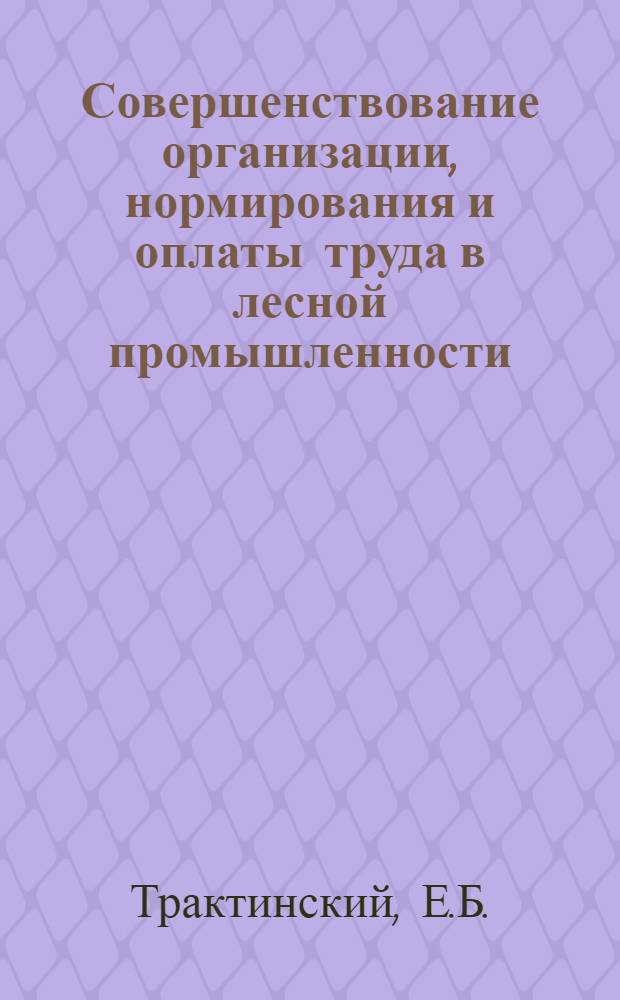 Совершенствование организации, нормирования и оплаты труда в лесной промышленности

Трактинский, Е.Б.